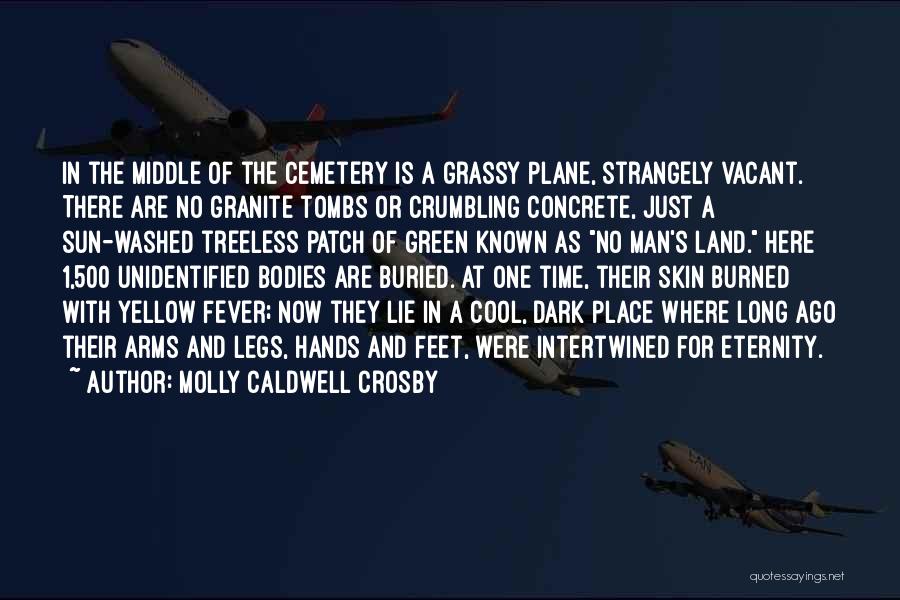 IN THE MIDDLE OF THE CEMETERY IS A GRASSY PLANE, STRANGELY VACANT. THERE ARE NO GRANITE TOMBS OR CRUMBLING CONCRETE, JUST A SUN-WASHED TREELESS PATCH OF GREEN KNOWN AS "NO MAN'S LAND." HERE 1,500 UNIDENTIFIED BODIES ARE BURIED. AT ONE TIME, THEIR SKIN BURNED WITH YELLOW FEVER; NOW THEY LIE IN A COOL, DARK PLACE WHERE LONG AGO THEIR ARMS AND LEGS, HANDS AND FEET, WERE INTERTWINED FOR ETERNITY.

~ AUTHOR: MOLLY CALDWELL CROSBY

quotessayings.net